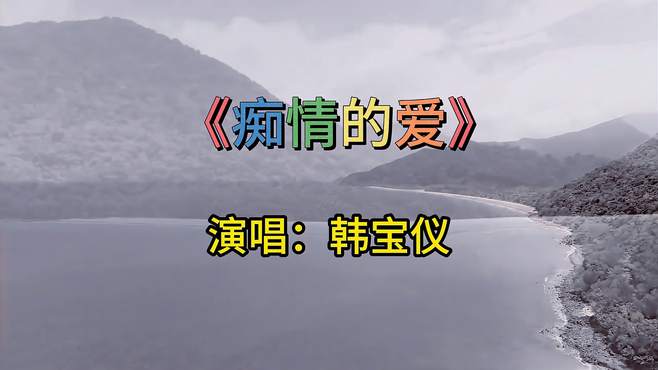 《痴情的爱》

演唱：韩宝仪